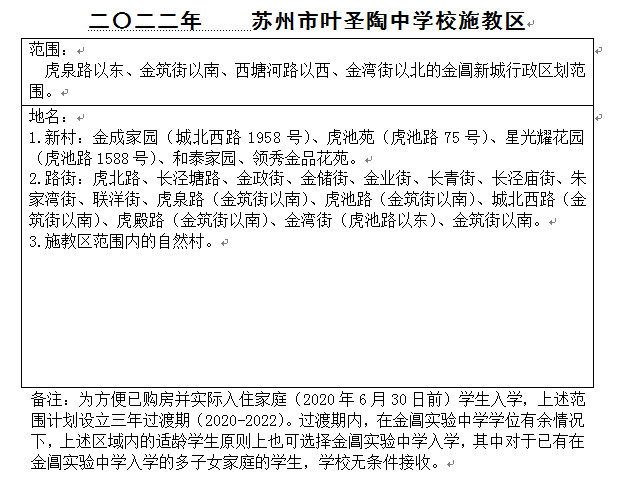 二〇二二年　苏州市叶圣陶中学校施教区

范围：
虎泉路以东、金筑街以南、西塘河路以西、金湾街以北的金阊新城行政区划范围。

地名：
1.新村：金成家园（城北西路 1958 号）、虎池苑（虎池路 75 号）、星光耀花园（虎池路 1588 号）、和泰家园、领秀金品花苑。
2.路街：虎北路、长泾塘路、金政街、金储街、金业街、长青街、长泾庙街、朱家湾街、联洋街、虎泉路（金筑街以南）、虎池路（金筑街以南）、城北西路（金筑街以南）、虎殿路（金筑街以南）、金湾街（虎池路以东）、金筑街以南。
3.施教区范围内的自然村。

备注：为方便已购房并实际入住家庭（2020 年 6 月 30 日前）学生入学，上述范围计划设立三年过渡期（2020-2022）。过渡期内，在金阊实验中学学位有余情况下，上述区域内的适龄学生原则上也可选择金阊实验中学入学，其中对于已有在金阊实验中学入学的多子女家庭的学生，学校无条件接收。